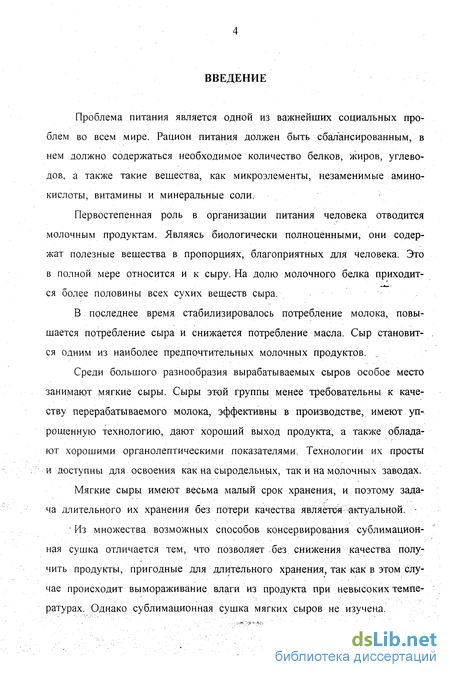 4

ВВЕДЕНИЕ

Проблема питания является одной из важнейших социальных проблем во всем мире. Рацион питания должен быть сбалансированным, в нем должно содержаться необходимое количество белков, жиров, углеводов, а также такие вещества, как микроэлементы, незаменимые аминокислоты, витамины и минеральные соли.

Первостепенная роль в организации питания человека отводится молочным продуктам. Являясь биологически полноценными, они содержат полезные вещества в пропорциях, благоприятных для человека. Это в полной мере относится и к сыру. На долю молочного белка приходится более половины всех сухих веществ сыра.

В последнее время стабилизировалось потребление молока, повышается потребление сыра и снижается потребление масла. Сыр становится одним из наиболее предпочтительных молочных продуктов.

Среди большого разнообразия вырабатываемых сыров особое место занимают мягкие сыры. Сыры этой группы менее требовательны к качеству перерабатываемого молока, эффективны в производстве, имеют упрощенную технологию, дают хороший выход продукта, а также обладают хорошими органолептическими показателями. Технологии их просты и доступны для освоения как на сыродельных, так и на молочных заводах.

Мягкие сыры имеют весьма малый срок хранения, и поэтому задача длительного их хранения без потери качества является актуальной.

Из множества возможных способов консервирования сублимационная сушка отличается тем, что позволяет без снижения качества получить продукты, пригодные для длительного хранения, так как в этом случае происходит вымораживание влаги из продукта при невысоких температурах. Однако сублимационная сушка мягких сыров не изучена.

dsLib.net
библиотека диссертаций